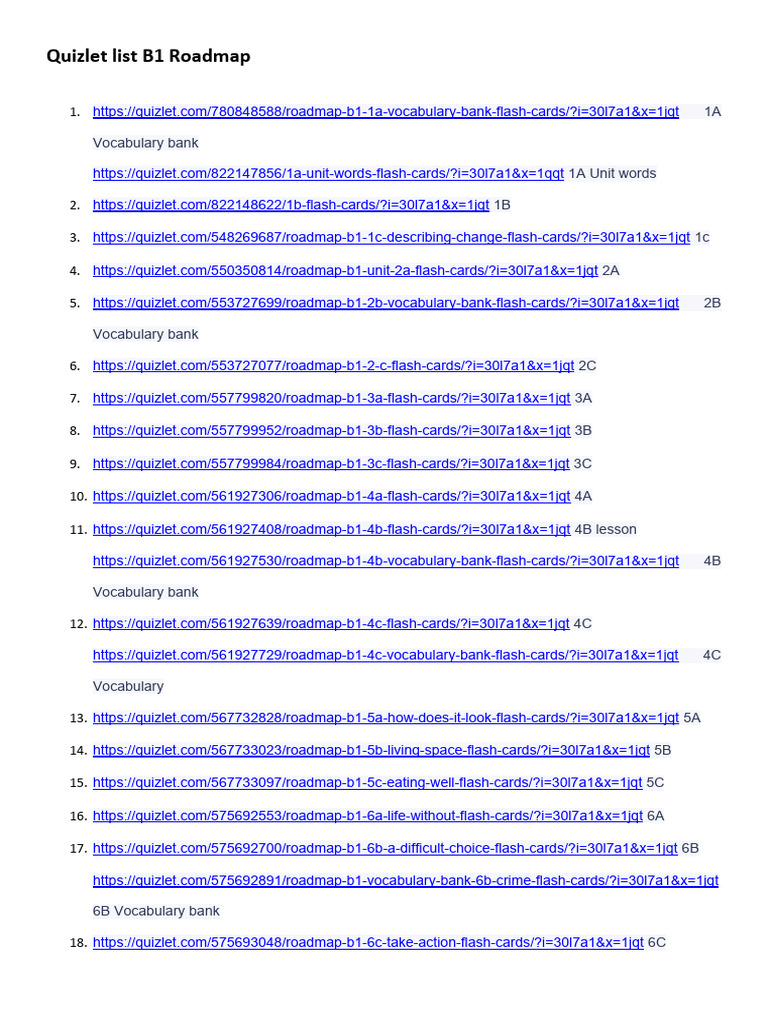 Quizlet list B1 Roadmap

1. https://quizlet.com/780848588/roadmap-b1-1a-vocabulary-bank-flash-cards/?i=30l7a1&x=1jqt 1A Vocabulary bank
https://quizlet.com/822147856/1a-unit-words-flash-cards/?i=30l7a1&x=1qqt 1A Unit words
2. https://quizlet.com/822148622/1b-flash-cards/?i=30l7a1&x=1jqt 1B
3. https://quizlet.com/548269687/roadmap-b1-1c-describing-change-flash-cards/?i=30l7a1&x=1jqt 1c
4. https://quizlet.com/550350814/roadmap-b1-unit-2a-flash-cards/?i=30l7a1&x=1jqt 2A
5. https://quizlet.com/553727699/roadmap-b1-2b-vocabulary-bank-flash-cards/?i=30l7a1&x=1jqt 2B Vocabulary bank
6. https://quizlet.com/553727077/roadmap-b1-2-c-flash-cards/?i=30l7a1&x=1jqt 2C
7. https://quizlet.com/557799820/roadmap-b1-3a-flash-cards/?i=30l7a1&x=1jqt 3A
8. https://quizlet.com/557799952/roadmap-b1-3b-flash-cards/?i=30l7a1&x=1jqt 3B
9. https://quizlet.com/557799984/roadmap-b1-3c-flash-cards/?i=30l7a1&x=1jqt 3C
10. https://quizlet.com/561927306/roadmap-b1-4a-flash-cards/?i=30l7a1&x=1jqt 4A
11. https://quizlet.com/561927408/roadmap-b1-4b-flash-cards/?i=30l7a1&x=1jqt 4B lesson
https://quizlet.com/561927530/roadmap-b1-4b-vocabulary-bank-flash-cards/?i=30l7a1&x=1jqt 4B Vocabulary bank
12. https://quizlet.com/561927639/roadmap-b1-4c-flash-cards/?i=30l7a1&x=1jqt 4C
https://quizlet.com/561927729/roadmap-b1-4c-vocabulary-bank-flash-cards/?i=30l7a1&x=1jqt 4C Vocabulary
13. https://quizlet.com/567732828/roadmap-b1-5a-how-does-it-look-flash-cards/?i=30l7a1&x=1jqt 5A
14. https://quizlet.com/567733023/roadmap-b1-5b-living-space-flash-cards/?i=30l7a1&x=1jqt 5B
15. https://quizlet.com/567733097/roadmap-b1-5c-eating-well-flash-cards/?i=30l7a1&x=1jqt 5C
16. https://quizlet.com/575692553/roadmap-b1-6a-life-without-flash-cards/?i=30l7a1&x=1jqt 6A
17. https://quizlet.com/575692700/roadmap-b1-6b-a-difficult-choice-flash-cards/?i=30l7a1&x=1jqt 6B
https://quizlet.com/575692891/roadmap-b1-vocabulary-bank-6b-crime-flash-cards/?i=30l7a1&x=1jqt 6B Vocabulary bank
18. https://quizlet.com/575693048/roadmap-b1-6c-take-action-flash-cards/?i=30l7a1&x=1jqt 6C